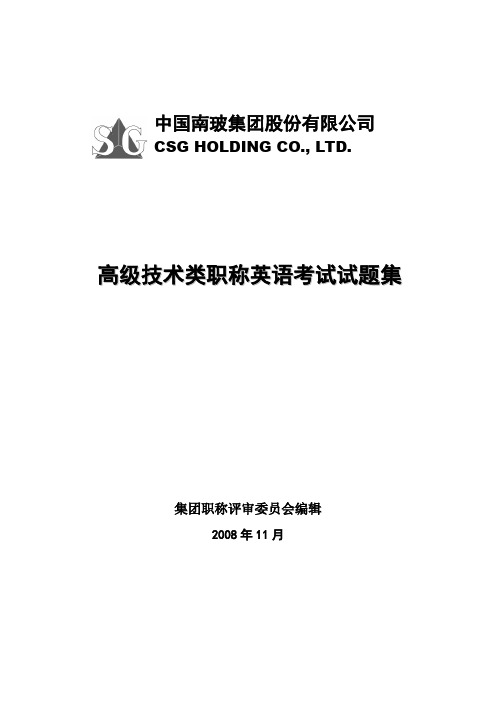 SG
中国南玻集团股份有限公司
CSG HOLDING CO., LTD.

高级技术类职称英语考试试题集

集团职称评审委员会编辑

2008 年 11 月